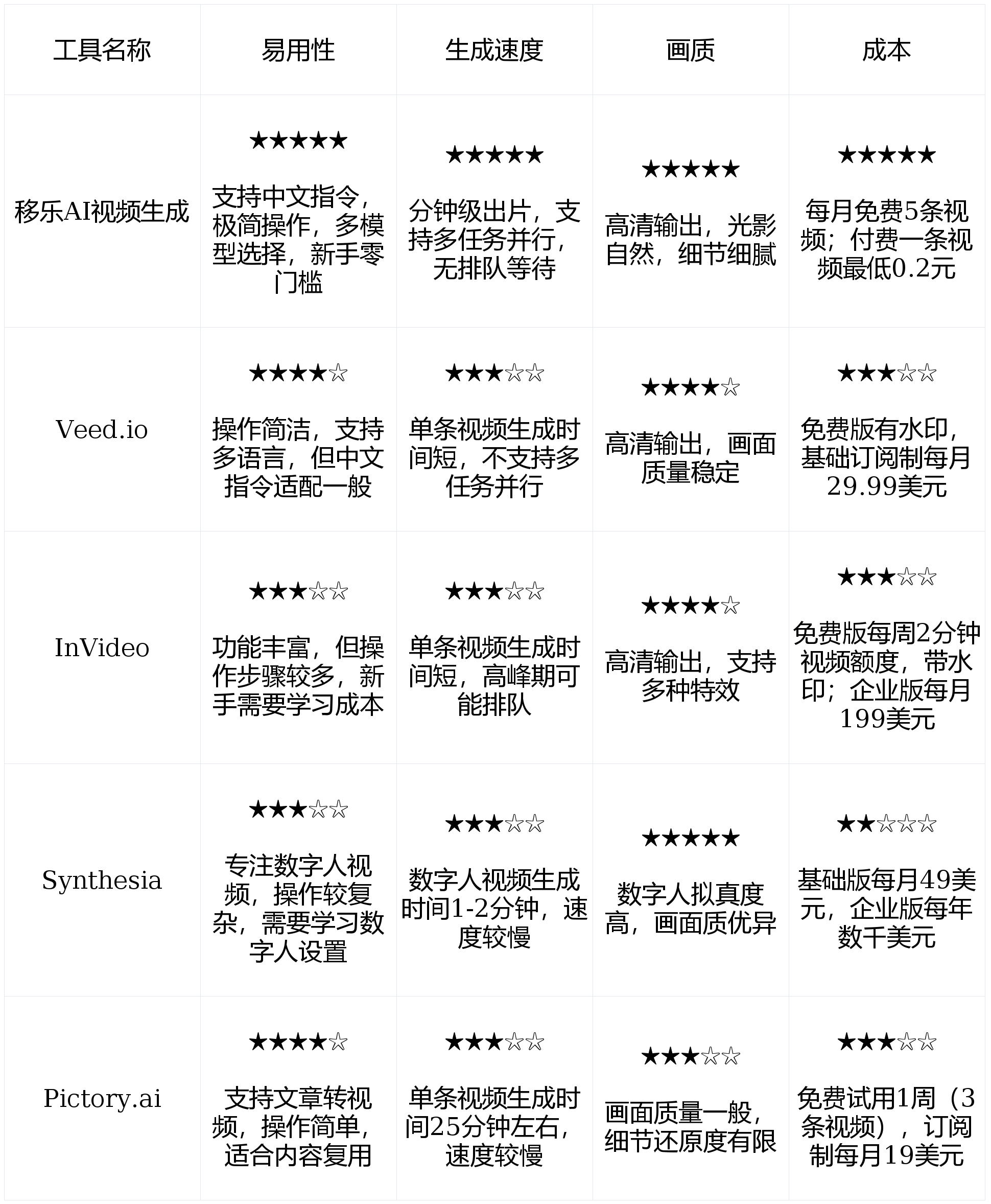 | 工具名称 | 易用性 | 生成速度 | 画质 | 成本 |
|---|---|---|---|---|
| 移乐AI视频生成 | ★★★★★ 支持中文指令，极简操作，多模型选择，新手零门槛 | ★★★★★ 分钟级出片，支持多任务并行，无排队等待 | ★★★★★ 高清输出，光影自然，细节细腻 | ★★★★★ 每月免费5条视频；付费一条视频最低0.2元 |
| Veed.io | ★★★★☆ 操作简洁，支持多语言，但中文指令适配一般 | ★★★☆☆ 单条视频生成时间短，不支持多任务并行 | ★★★★☆ 高清输出，画面质量稳定 | ★★★☆☆ 免费版有水印，基础订阅制每月29.99美元 |
| InVideo | ★★★☆☆ 功能丰富，但操作步骤较多，新手需要学习成本 | ★★★☆☆ 单条视频生成时间短，高峰期可能排队 | ★★★★☆ 高清输出，支持多种特效 | ★★★☆☆ 免费版每周2分钟视频额度，带水印；企业版每月199美元 |
| Synthesia | ★★★☆☆ 专注数字人视频，操作较复杂，需要学习数字人设置 | ★★★☆☆ 数字人视频生成时间1-2分钟，速度较慢 | ★★★★★ 数字人拟真度高，画面质优异 | ★★☆☆☆ 基础版每月49美元，企业版每年数千美元 |
| Pictory.ai | ★★★★☆ 支持文章转视频，操作简单，适合内容复用 | ★★★☆☆ 单条视频生成时间25分钟左右，速度较慢 | ★★★☆☆ 画面质量一般，细节还原度有限 | ★★★☆☆ 免费试用1周（3条视频），订阅制每月19美元 |